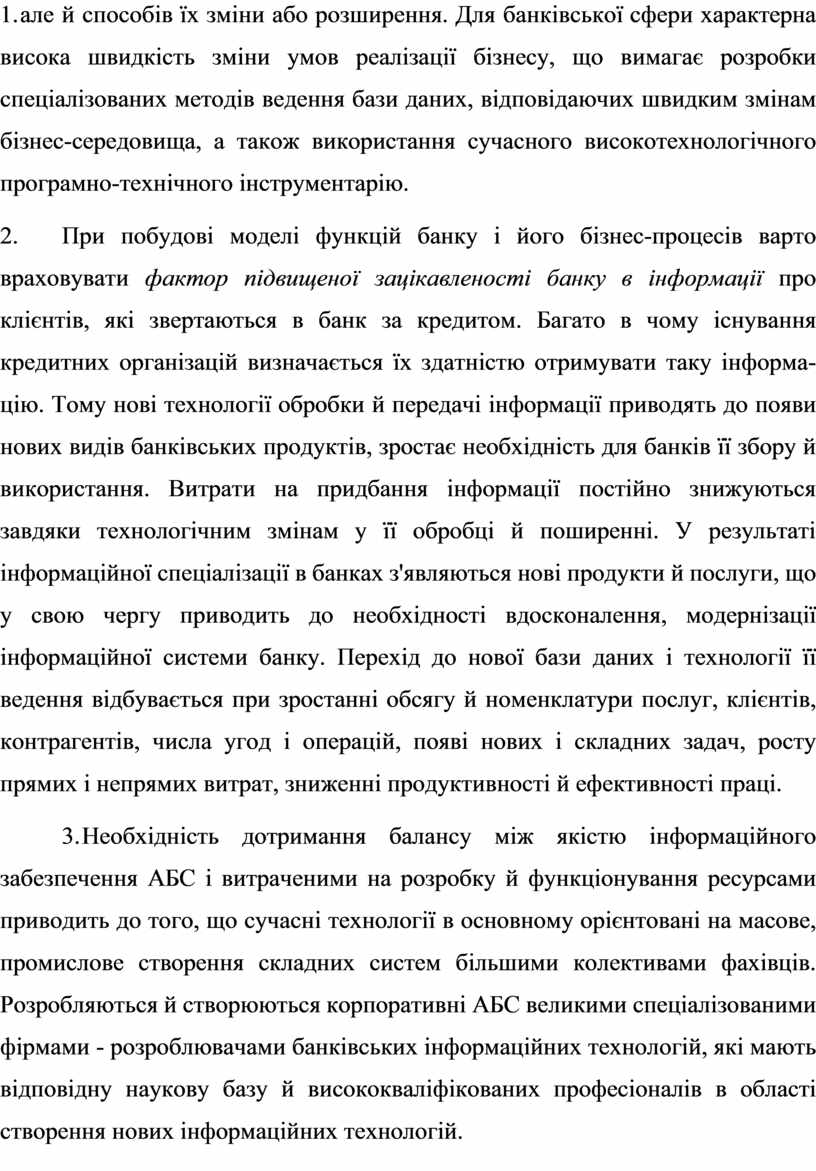 1.але й способів їх зміни або розширення. Для банківської сфери характерна висока швидкість зміни умов реалізації бізнесу, що вимагає розробки спеціалізованих методів ведення бази даних, відповідаючих швидким змінам бізнес-середовища, а також використання сучасного високотехнологічного програмно-технічного інструментарію.

2. При побудові моделі функцій банку і його бізнес-процесів варто враховувати фактор підвищеної зацікавленості банку в інформації про клієнтів, які звертаються в банк за кредитом. Багато в чому існування кредитних організацій визначається їх здатністю отримувати таку інформацію. Тому нові технології обробки й передачі інформації приводять до появи нових видів банківських продуктів, зростає необхідність для банків її збору й використання. Витрати на придбання інформації постійно знижуються завдяки технологічним змінам у її обробці й поширенні. У результаті інформаційної спеціалізації в банках з'являються нові продукти й послуги, що у свою чергу приводить до необхідності вдосконалення, модернізації інформаційної системи банку. Перехід до нової бази даних і технології її ведення відбувається при зростанні обсягу й номенклатури послуг, клієнтів, контрагентів, числа угод і операцій, появі нових і складних задач, росту прямих і непрямих витрат, зниженні продуктивності й ефективності праці.

3.Необхідність дотримання балансу між якістю інформаційного забезпечення АБС і витраченими на розробку й функціонування ресурсами приводить до того, що сучасні технології в основному орієнтовані на масове, промислове створення складних систем більшими колективами фахівців. Розробляються й створюються корпоративні АБС великими спеціалізованими фірмами - розроблювачами банківських інформаційних технологій, які мають відповідну наукову базу й висококваліфікованих професіоналів в області створення нових інформаційних технологій.